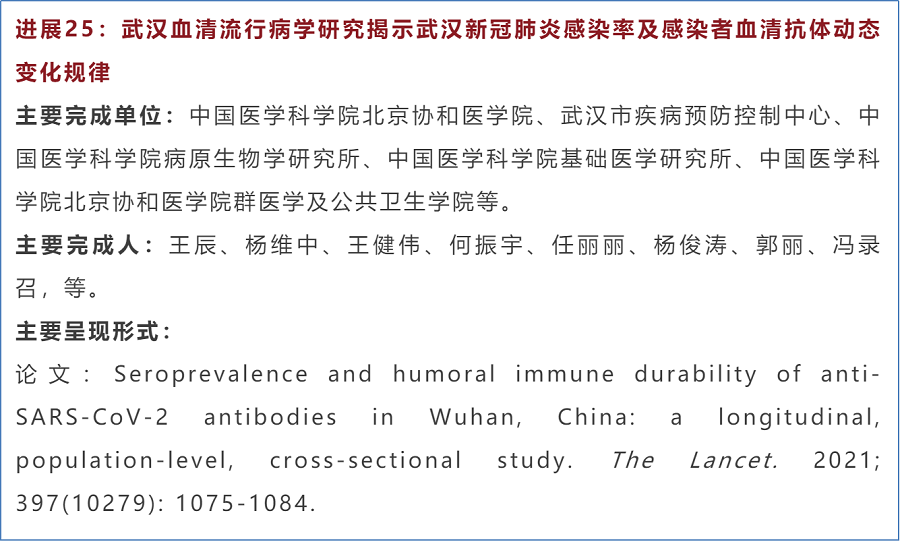 进展25：武汉血清流行病学研究揭示武汉新冠肺炎感染率及感染者血清抗体动态变化规律

主要完成单位：中国医学科学院北京协和医学院、武汉市疾病预防控制中心、中国医学科学院病原生物学研究所、中国医学科学院基础医学研究所、中国医学科学院北京协和医学院群医学及公共卫生学院等。

主要完成人：王辰、杨维中、王健伟、何振宇、任丽丽、杨俊涛、郭丽、冯录召，等。

主要呈现形式：

论文：Seroprevalence and humoral immune durability of anti-SARS-CoV-2 antibodies in Wuhan, China: a longitudinal, population-level, cross-sectional study. The Lancet. 2021; 397(10279): 1075-1084.